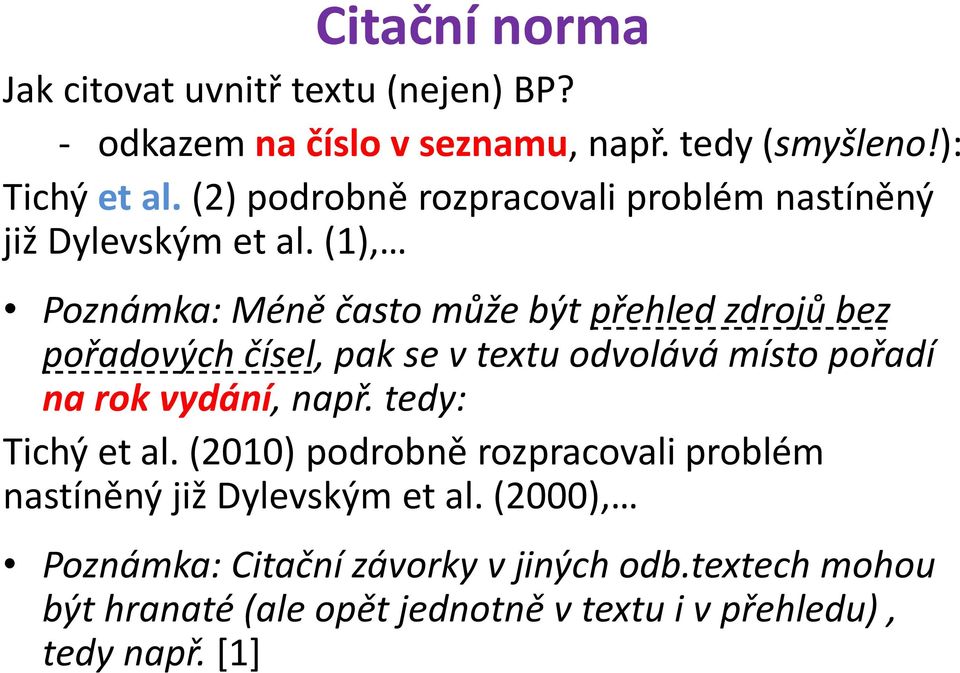 Citační norma

Jak citovat uvnitř textu (nejen) BP?

- odkazem na číslo v seznamu, např. tedy (smyšleno!):

Tichý et al. (2) podrobně rozpracovali problém nastíněný již Dylevským et al. (1),…

• Poznámka: Méně často může být přehled zdrojů bez pořadových čísel, pak se v textu odvolává místo pořadí na rok vydání, např. tedy:

Tichý et al. (2010) podrobně rozpracovali problém nastíněný již Dylevským et al. (2000),…

• Poznámka: Citační závorky v jiných odb.textech mohou být hranaté (ale opět jednotně v textu i v přehledu) , tedy např. [1]